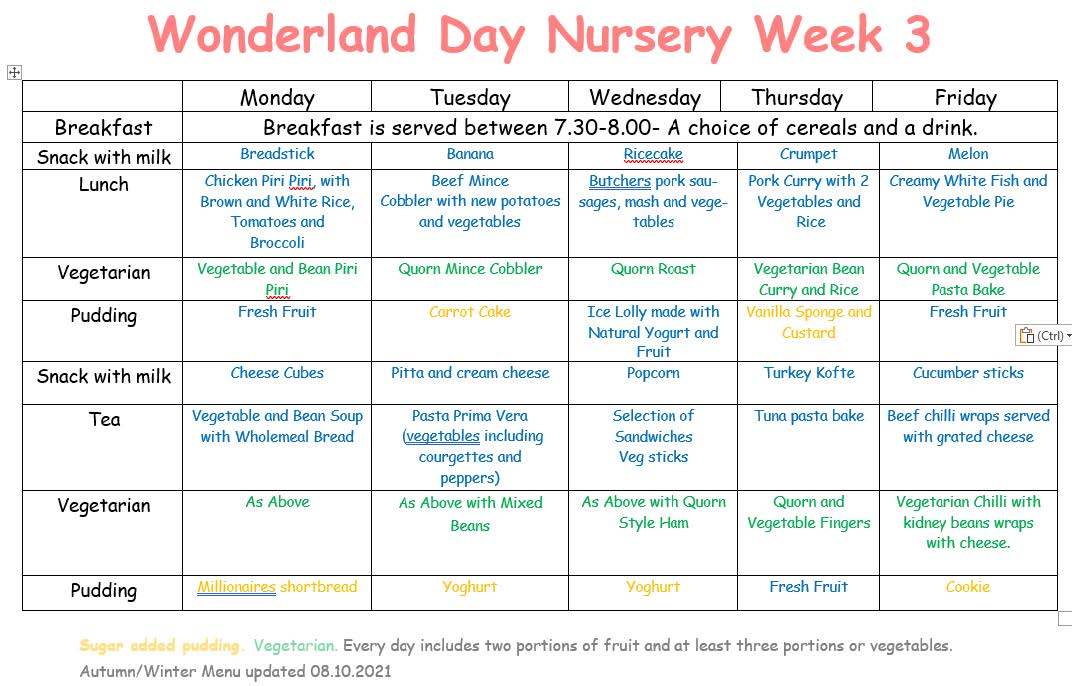 Wonderland Day Nursery Week 3

| | Monday | Tuesday | Wednesday | Thursday | Friday |
|---|---|---|---|---|---|
| Breakfast | Breakfast is served between 7.30-8.00- A choice of cereals and a drink. | | | | |
| Snack with milk | Breadstick | Banana | Ricecake | Crumpet | Melon |
| Lunch | Chicken Piri Piri, with Brown and White Rice, Tomatoes and Broccoli | Beef Mince Cobbler with new potatoes and vegetables | Butchers pork sausages, mash and vegetables | Pork Curry with 2 Vegetables and Rice | Creamy White Fish and Vegetable Pie |
| Vegetarian | Vegetable and Bean Piri Piri | Quorn Mince Cobbler | Quorn Roast | Vegetarian Bean Curry and Rice | Quorn and Vegetable Pasta Bake |
| Pudding | Fresh Fruit | Carrot Cake | Ice Lolly made with Natural Yogurt and Fruit | Vanilla Sponge and Custard | Fresh Fruit |
| Snack with milk | Cheese Cubes | Pitta and cream cheese | Popcorn | Turkey Kofte | Cucumber sticks |
| Tea | Vegetable and Bean Soup with Wholemeal Bread | Pasta Prima Vera (vegetables including courgettes and peppers) | Selection of Sandwiches Veg sticks | Tuna pasta bake | Beef chilli wraps served with grated cheese |
| Vegetarian | As Above | As Above with Mixed Beans | As Above with Quorn Style Ham | Quorn and Vegetable Fingers | Vegetarian Chilli with kidney beans wraps with cheese. |
| Pudding | Millionaires shortbread | Yoghurt | Yoghurt | Fresh Fruit | Cookie |

(Ctrl)

Sugar added pudding. Vegetarian. Every day includes two portions of fruit and at least three portions or vegetables.
Autumn/Winter Menu updated 08.10.2021